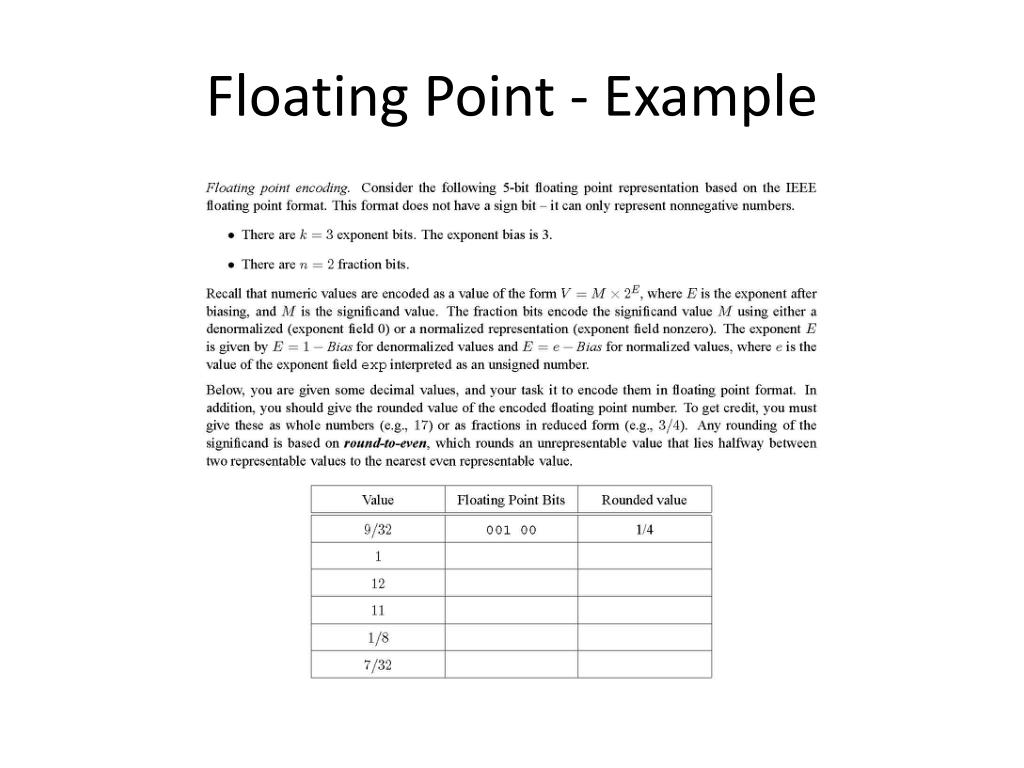 Floating Point - Example

Floating point encoding. Consider the following 5-bit floating point representation based on the IEEE floating point format. This format does not have a sign bit – it can only represent nonnegative numbers.

• There are $k = 3$ exponent bits. The exponent bias is 3.

• There are $n = 2$ fraction bits.

Recall that numeric values are encoded as a value of the form $V = M \times 2^E$, where $E$ is the exponent after biasing, and $M$ is the significand value. The fraction bits encode the significand value $M$ using either a denormalized (exponent field 0) or a normalized representation (exponent field nonzero). The exponent $E$ is given by $E = 1 - Bias$ for denormalized values and $E = e - Bias$ for normalized values, where $e$ is the value of the exponent field exp interpreted as an unsigned number.

Below, you are given some decimal values, and your task it to encode them in floating point format. In addition, you should give the rounded value of the encoded floating point number. To get credit, you must give these as whole numbers (e.g., 17) or as fractions in reduced form (e.g., 3/4). Any rounding of the significand is based on round-to-even, which rounds an unrepresentable value that lies halfway between two representable values to the nearest even representable value.

| Value | Floating Point Bits | Rounded value |
|---|---|---|
| 9/32 | 001 00 | 1/4 |
| 1 | | |
| 12 | | |
| 11 | | |
| 1/8 | | |
| 7/32 | | |